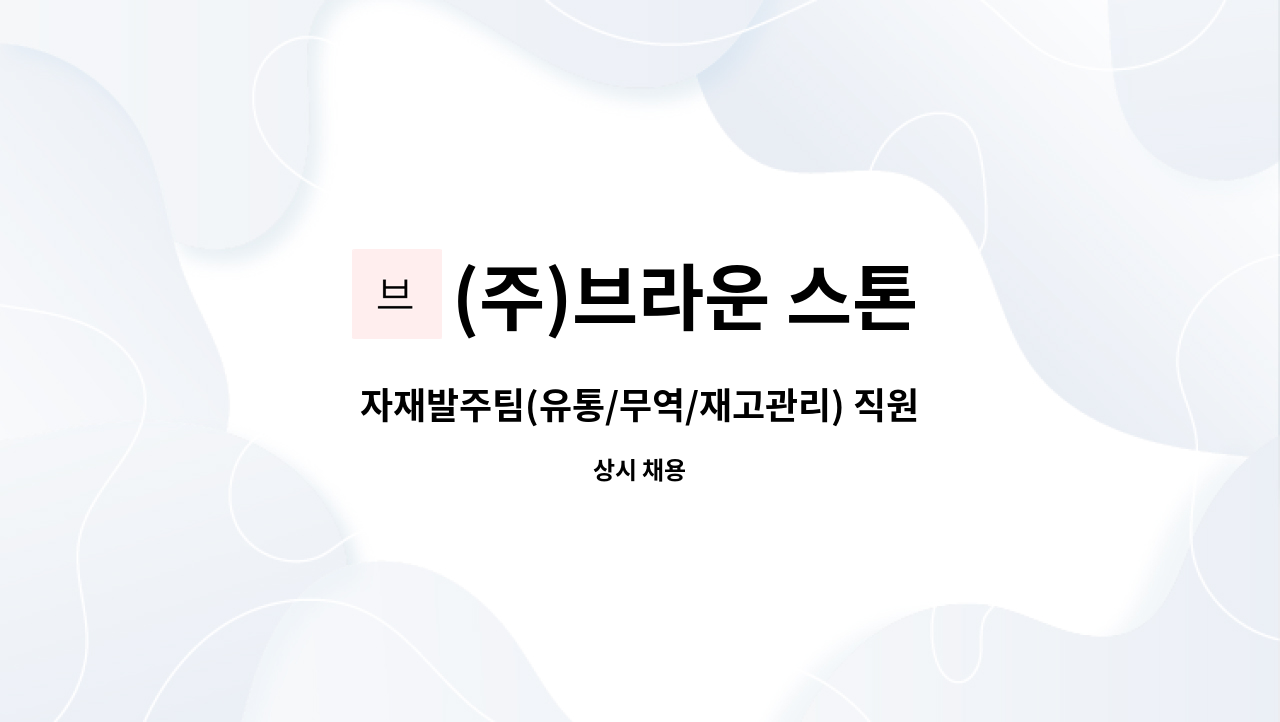 브 (주)브라운 스톤

자재발주팀(유통/무역/재고관리) 직원

상시 채용